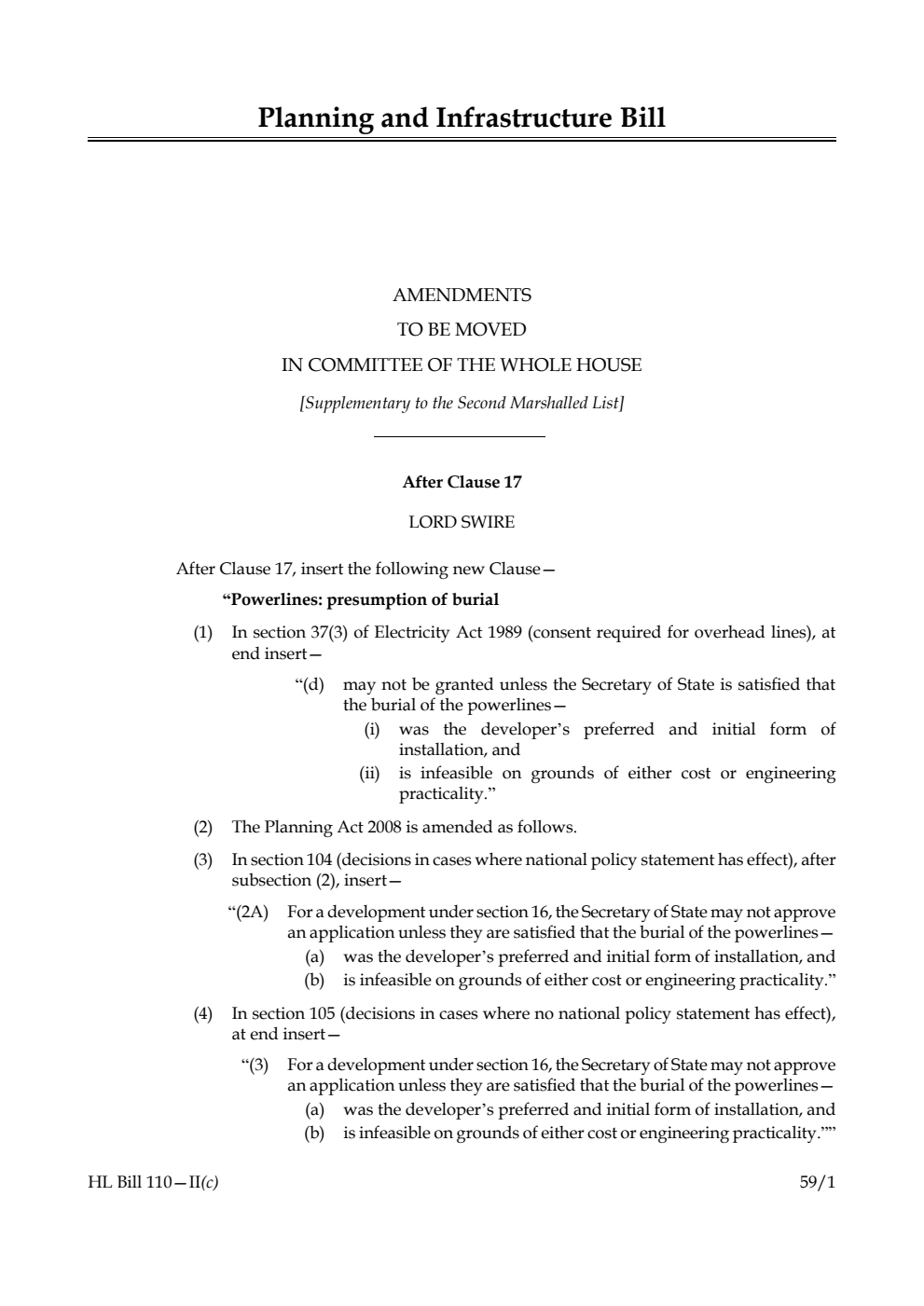 Planning and Infrastructure Bill

AMENDMENTS
TO BE MOVED
IN COMMITTEE OF THE WHOLE HOUSE
[Supplementary to the Second Marshalled List]

After Clause 17

LORD SWIRE

After Clause 17, insert the following new Clause—

“Powerlines: presumption of burial

(1) In section 37(3) of Electricity Act 1989 (consent required for overhead lines), at end insert—

“(d) may not be granted unless the Secretary of State is satisfied that the burial of the powerlines—

(i) was the developer’s preferred and initial form of installation, and

(ii) is infeasible on grounds of either cost or engineering practicality.”

(2) The Planning Act 2008 is amended as follows.

(3) In section 104 (decisions in cases where national policy statement has effect), after subsection (2), insert—

“(2A) For a development under section 16, the Secretary of State may not approve an application unless they are satisfied that the burial of the powerlines—

(a) was the developer’s preferred and initial form of installation, and

(b) is infeasible on grounds of either cost or engineering practicality.”

(4) In section 105 (decisions in cases where no national policy statement has effect), at end insert—

“(3) For a development under section 16, the Secretary of State may not approve an application unless they are satisfied that the burial of the powerlines—

(a) was the developer’s preferred and initial form of installation, and

(b) is infeasible on grounds of either cost or engineering practicality.””

HL Bill 110—II(c)

59/1